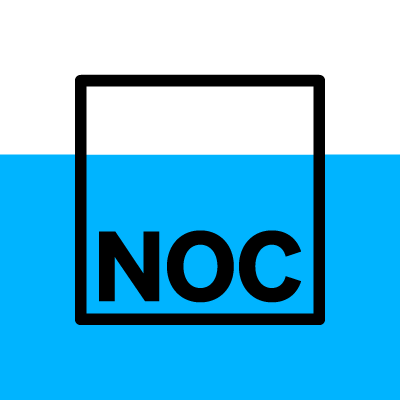 NOC